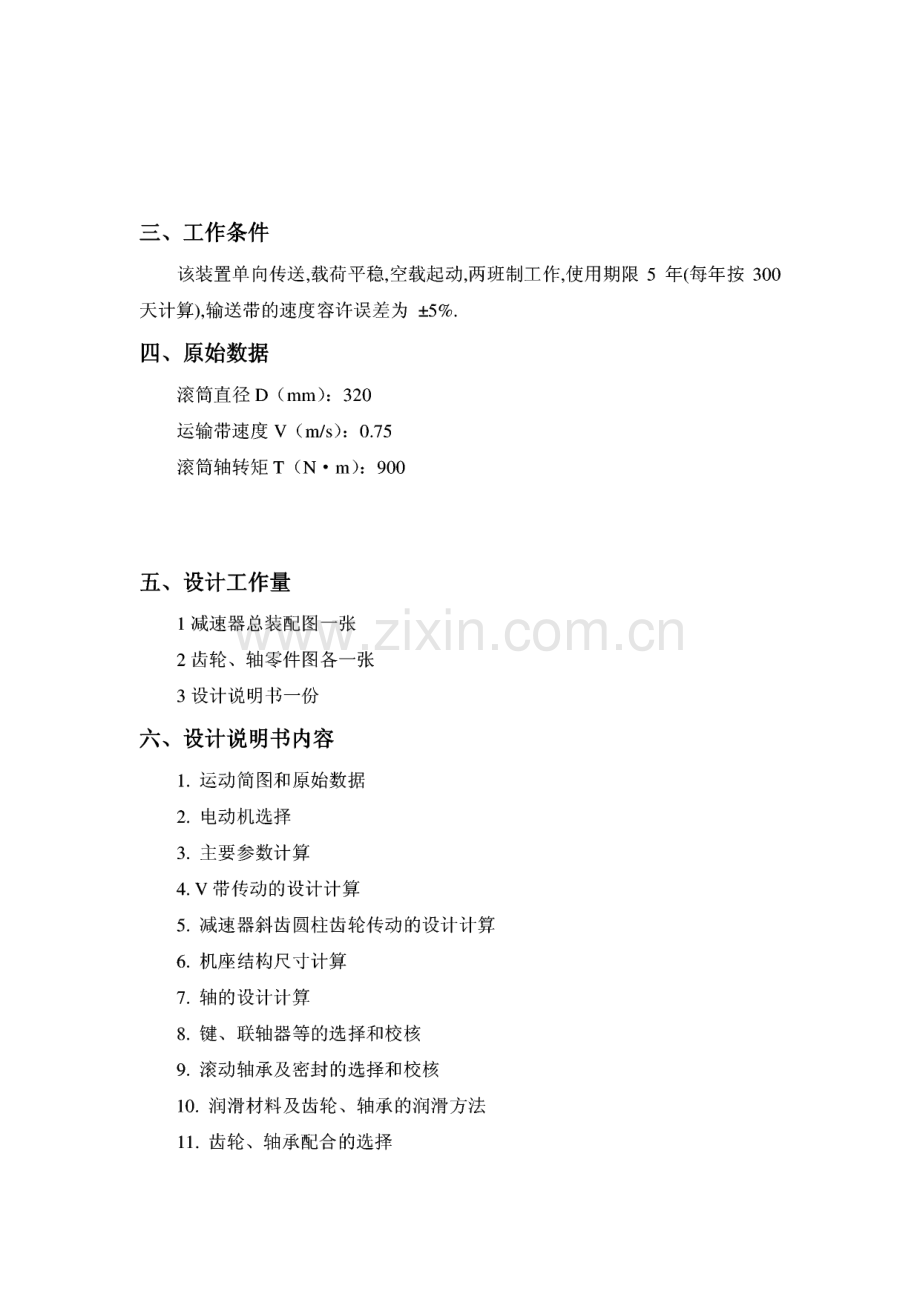 三、工作条件

该装置单向传送,载荷平稳,空载起动,两班制工作,使用期限5年(每年按300天计算),输送带的速度容许误差为±5%.

四、原始数据

滚筒直径D（mm）：320

运输带速度V（m/s）：0.75

滚筒轴转矩T（N·m）：900

五、设计工作量

1减速器总装配图一张

2齿轮、轴零件图各一张

3设计说明书一份

六、设计说明书内容

1.运动简图和原始数据

2.电动机选择

3.主要参数计算

4.V带传动的设计计算

5.减速器斜齿圆柱齿轮传动的设计计算

6.机座结构尺寸计算

7.轴的设计计算

8.键、联轴器等的选择和校核

9.滚动轴承及密封的选择和校核

10.润滑材料及齿轮、轴承的润滑方法

11.齿轮、轴承配合的选择

www.zixin.com.cn